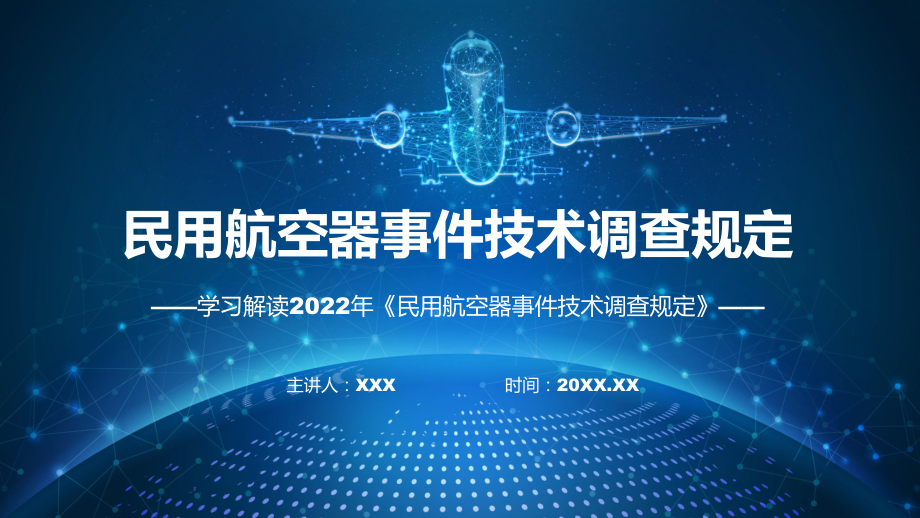 民用航空器事件技术调查规定

——学习解读2022年《民用航空器事件技术调查规定》——

主讲人：XXX

时间：20XX.XX